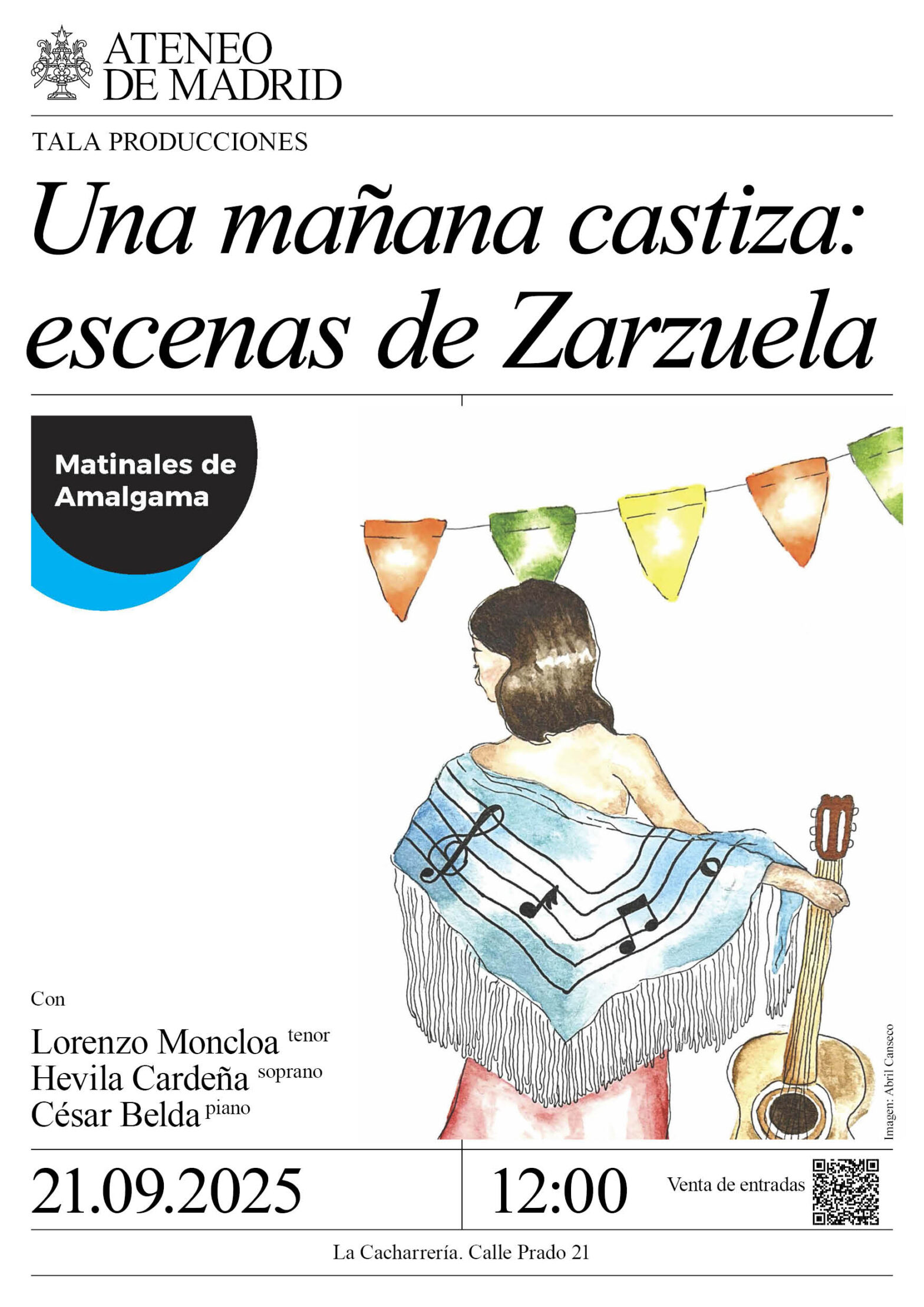 ATENEO
DE MADRID

TALA PRODUCCIONES

Una mañana castiza: escenas de Zarzuela

Matinales de Amalgama

Con

Lorenzo Moncloa tenor
Hevila Cardeña soprano
César Belda piano

Imagen: Abril Canseco

21.09.2025

12:00

Venta de entradas

La Cacharrería. Calle Prado 21